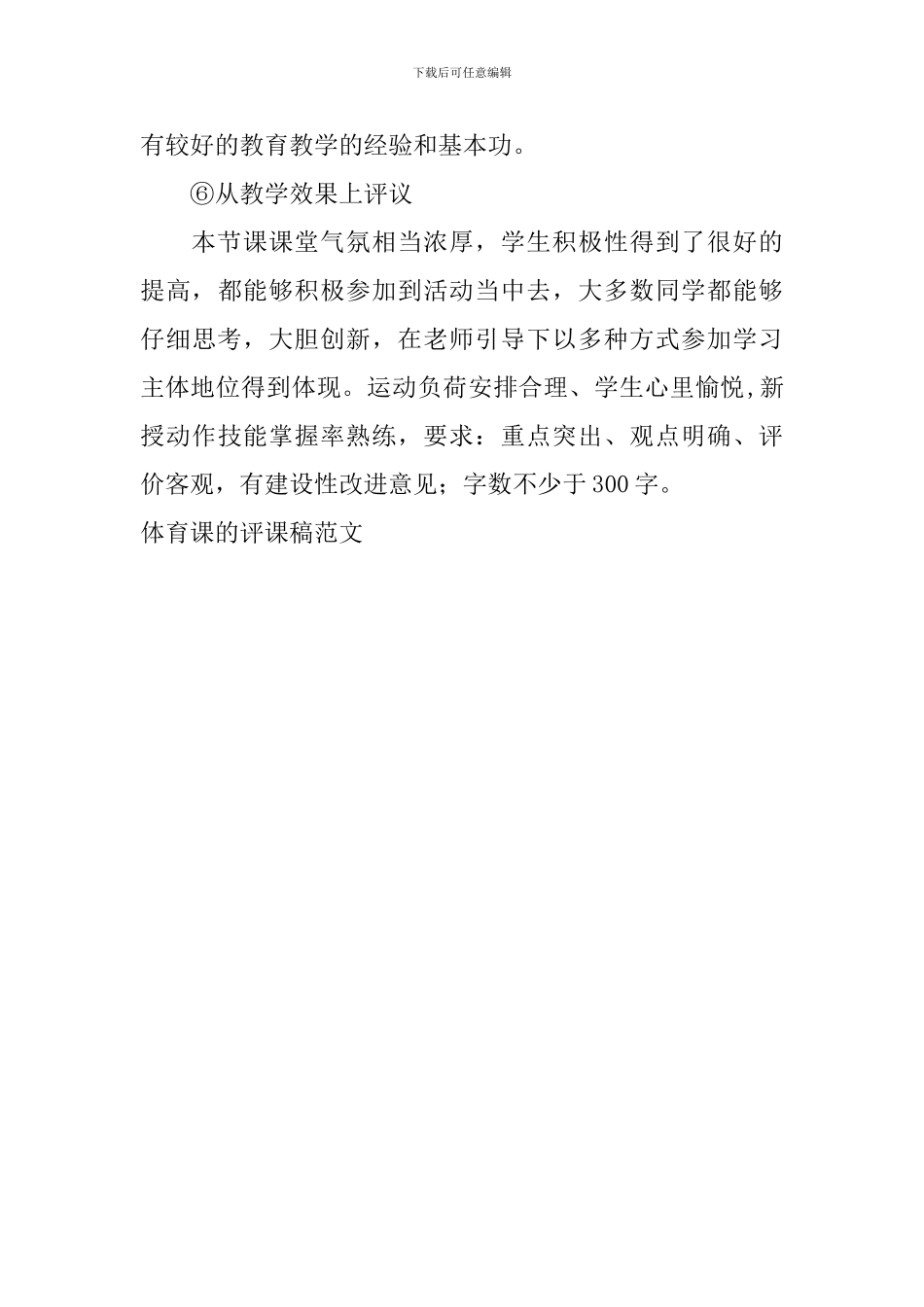 下载后可任意编辑

有较好的教育教学的经验和基本功。

⑥从教学效果上评议

本节课课堂气氛相当浓厚，学生积极性得到了很好的提高，都能够积极参加到活动当中去，大多数同学都能够仔细思考，大胆创新，在老师引导下以多种方式参加学习主体地位得到体现。运动负荷安排合理、学生心里愉悦,新授动作技能掌握率熟练，要求：重点突出、观点明确、评价客观，有建设性改进意见；字数不少于300字。

体育课的评课稿范文